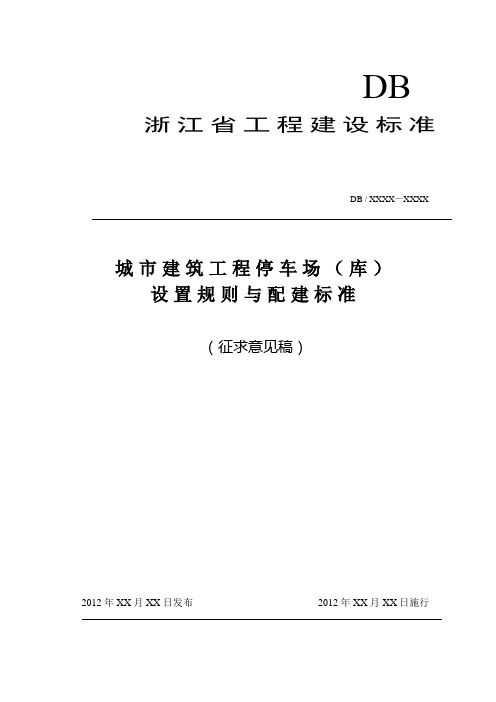 DB

浙江省工程建设标准

DB / XXXX—XXXX

城市建筑工程停车场（库）
设置规则与配建标准

（征求意见稿）

2012 年 XX 月 XX 日发布

2012 年 XX 月 XX 日施行